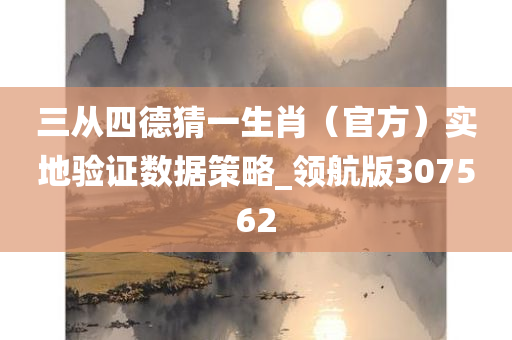 三从四德猜一生肖（官方）实地验证数据策略_领航版307562